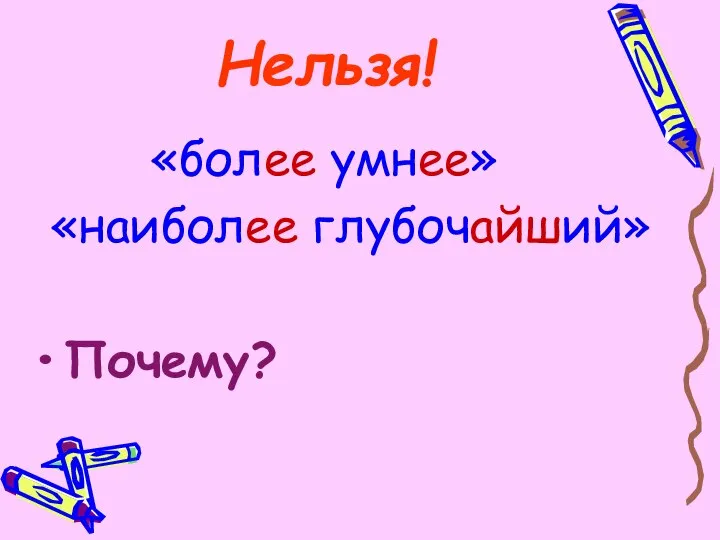 Нельзя!

«более умнее»
«наиболее глубочайший»

• Почему?